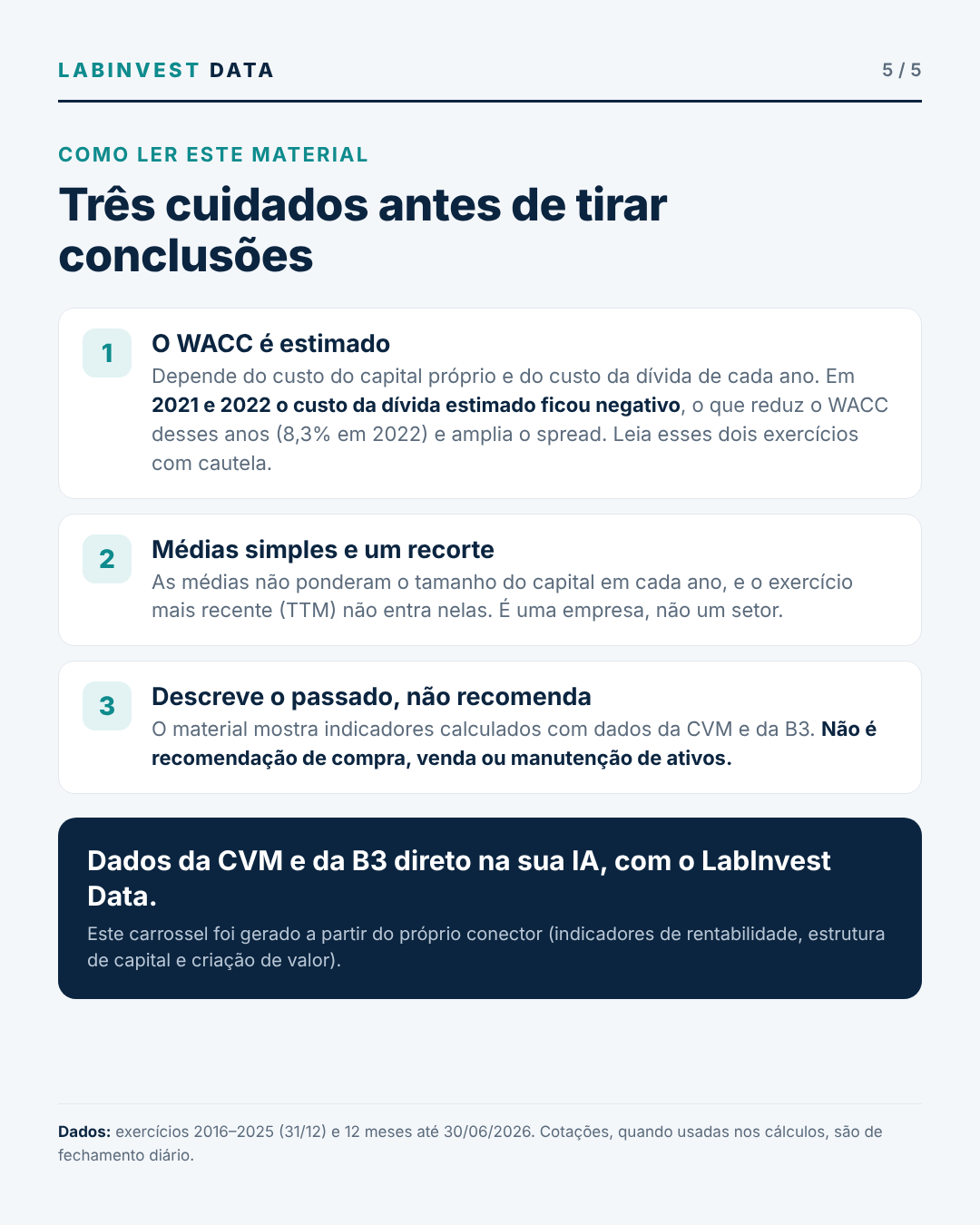 LABINVEST DATA

5 / 5

COMO LER ESTE MATERIAL

Três cuidados antes de tirar conclusões

1

O WACC é estimado

Depende do custo do capital próprio e do custo da dívida de cada ano. Em 2021 e 2022 o custo da dívida estimado ficou negativo, o que reduz o WACC desses anos (8,3% em 2022) e amplia o spread. Leia esses dois exercícios com cautela.

2

Médias simples e um recorte

As médias não ponderam o tamanho do capital em cada ano, e o exercício mais recente (TTM) não entra nelas. É uma empresa, não um setor.

3

Descreve o passado, não recomenda

O material mostra indicadores calculados com dados da CVM e da B3. Não é recomendação de compra, venda ou manutenção de ativos.

Dados da CVM e da B3 direto na sua IA, com o LabInvest Data.

Este carrossel foi gerado a partir do próprio conector (indicadores de rentabilidade, estrutura de capital e criação de valor).

Dados: exercícios 2016–2025 (31/12) e 12 meses até 30/06/2026. Cotações, quando usadas nos cálculos, são de fechamento diário.